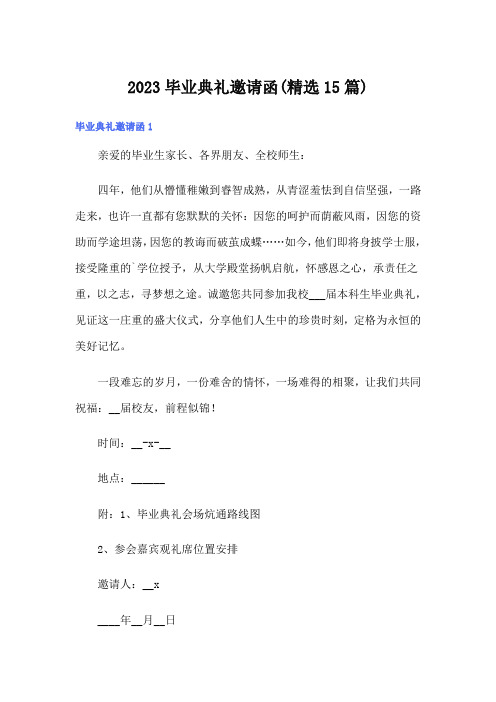 2023 毕业典礼邀请函(精选 15 篇)

毕业典礼邀请函 1

亲爱的毕业生家长、各界朋友、全校师生：

四年，他们从懵懂稚嫩到睿智成熟，从青涩羞怯到自信坚强，一路走来，也许一直都有您默默的关怀：因您的呵护而荫蔽风雨，因您的资助而学途坦荡，因您的教诲而破茧成蝶……如今，他们即将身披学士服，接受隆重的`学位授予，从大学殿堂扬帆启航，怀感恩之心，承责任之重，以之志，寻梦想之途。诚邀您共同参加我校___届本科生毕业典礼，见证这一庄重的盛大仪式，分享他们人生中的珍贵时刻，定格为永恒的美好记忆。

一段难忘的岁月，一份难舍的情怀，一场难得的相聚，让我们共同祝福：__届校友，前程似锦！

时间：__-x-__

地点：______

附：1、毕业典礼会场炕通路线图

2、参会嘉宾观礼席位置安排

邀请人：__x

____年__月__日